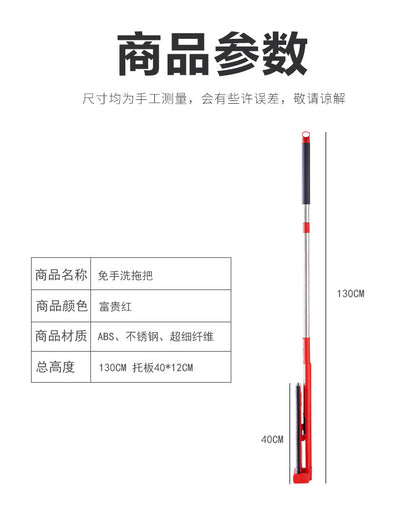 商品参数

尺寸均为手工测量，会有些许误差，敬请谅解

| 商品名称 | 免手洗拖把 |
|---|---|
| 商品颜色 | 富贵红 |
| 商品材质 | ABS、不锈钢、超细纤维 |
| 总高度 | 130CM 托板40*12CM |

130CM

40CM